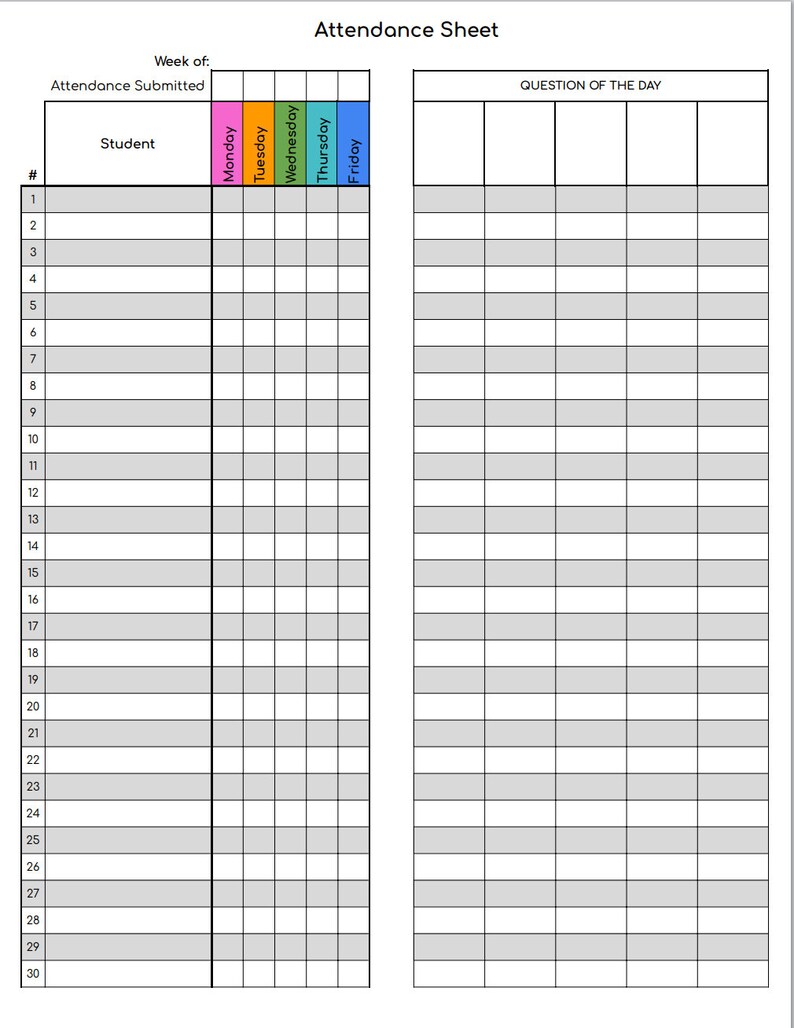 Attendance Sheet

Week of:
Attendance Submitted

| # | Student | Monday | Tuesday | Wednesday | Thursday | Friday |
|---|---|---|---|---|---|---|
| 1 | | | | | | |
| 2 | | | | | | |
| 3 | | | | | | |
| 4 | | | | | | |
| 5 | | | | | | |
| 6 | | | | | | |
| 7 | | | | | | |
| 8 | | | | | | |
| 9 | | | | | | |
| 10 | | | | | | |
| 11 | | | | | | |
| 12 | | | | | | |
| 13 | | | | | | |
| 14 | | | | | | |
| 15 | | | | | | |
| 16 | | | | | | |
| 17 | | | | | | |
| 18 | | | | | | |
| 19 | | | | | | |
| 20 | | | | | | |
| 21 | | | | | | |
| 22 | | | | | | |
| 23 | | | | | | |
| 24 | | | | | | |
| 25 | | | | | | |
| 26 | | | | | | |
| 27 | | | | | | |
| 28 | | | | | | |
| 29 | | | | | | |
| 30 | | | | | | |

QUESTION OF THE DAY